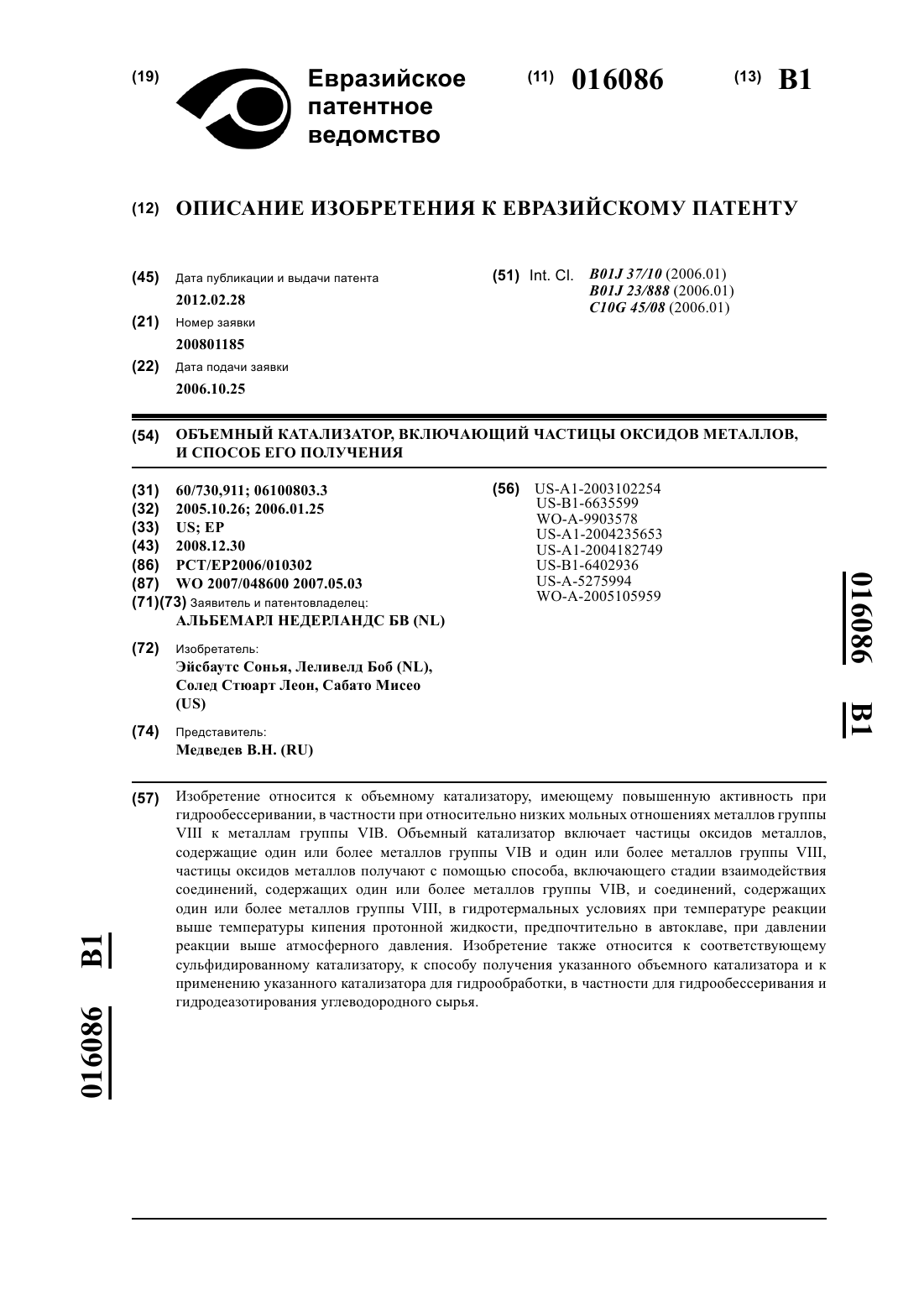 (19) Евразийское патентное ведомство

(11) 016086

(13) B1

(12) ОПИСАНИЕ ИЗОБРЕТЕНИЯ К ЕВРАЗИЙСКОМУ ПАТЕНТУ

(45) Дата публикации и выдачи патента
2012.02.28

(21) Номер заявки
200801185

(22) Дата подачи заявки
2006.10.25

(51) Int. Cl. B01J 37/10 (2006.01)
B01J 23/888 (2006.01)
C10G 45/08 (2006.01)

(54) ОБЪЕМНЫЙ КАТАЛИЗАТОР, ВКЛЮЧАЮЩИЙ ЧАСТИЦЫ ОКСИДОВ МЕТАЛЛОВ, И СПОСОБ ЕГО ПОЛУЧЕНИЯ

(31) 60/730,911; 06100803.3
(32) 2005.10.26; 2006.01.25
(33) US; EP
(43) 2008.12.30
(86) PCT/EP2006/010302
(87) WO 2007/048600 2007.05.03
(71)(73) Заявитель и патентовладелец:
АЛЬБЕМАРЛ НЕДЕРЛАНДС БВ (NL)

(72) Изобретатель:
Эйсбаутс Сонья, Леливелд Боб (NL), Солед Стюарт Леон, Сабато Мисео (US)

(74) Представитель:
Медведев В.Н. (RU)

(56) US-A1-2003102254
US-B1-6635599
WO-A-9903578
US-A1-2004235653
US-A1-2004182749
US-B1-6402936
US-A-5275994
WO-A-2005105959

016086 B1

(57) Изобретение относится к объемному катализатору, имеющему повышенную активность при гидрообессеривании, в частности при относительно низких мольных отношениях металлов группы VIII к металлам группы VIB. Объемный катализатор включает частицы оксидов металлов, содержащие один или более металлов группы VIB и один или более металлов группы VIII, частицы оксидов металлов получают с помощью способа, включающего стадии взаимодействия соединений, содержащих один или более металлов группы VIB, и соединений, содержащих один или более металлов группы VIII, в гидротермальных условиях при температуре реакции выше температуры кипения протонной жидкости, предпочтительно в автоклаве, при давлении реакции выше атмосферного давления. Изобретение также относится к соответствующему сульфидированному катализатору, к способу получения указанного объемного катализатора и к применению указанного катализатора для гидрообработки, в частности для гидрообессеривания и гидродеазотирования углеводородного сырья.

016086 B1